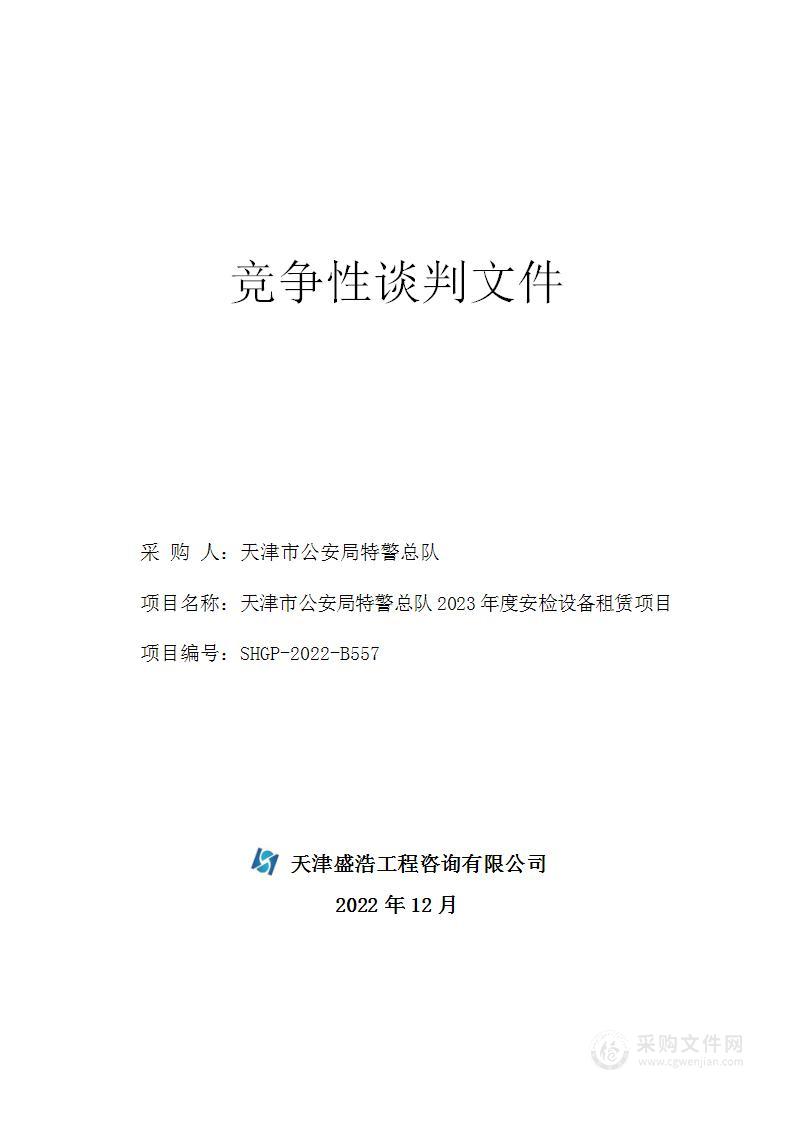 竞争性谈判文件

采 购 人：天津市公安局特警总队

项目名称：天津市公安局特警总队 2023 年度安检设备租赁项目

项目编号：SHGP-2022-B557

天津盛浩工程咨询有限公司

2022 年 12 月

采购文件网
www.cgwenjian.com